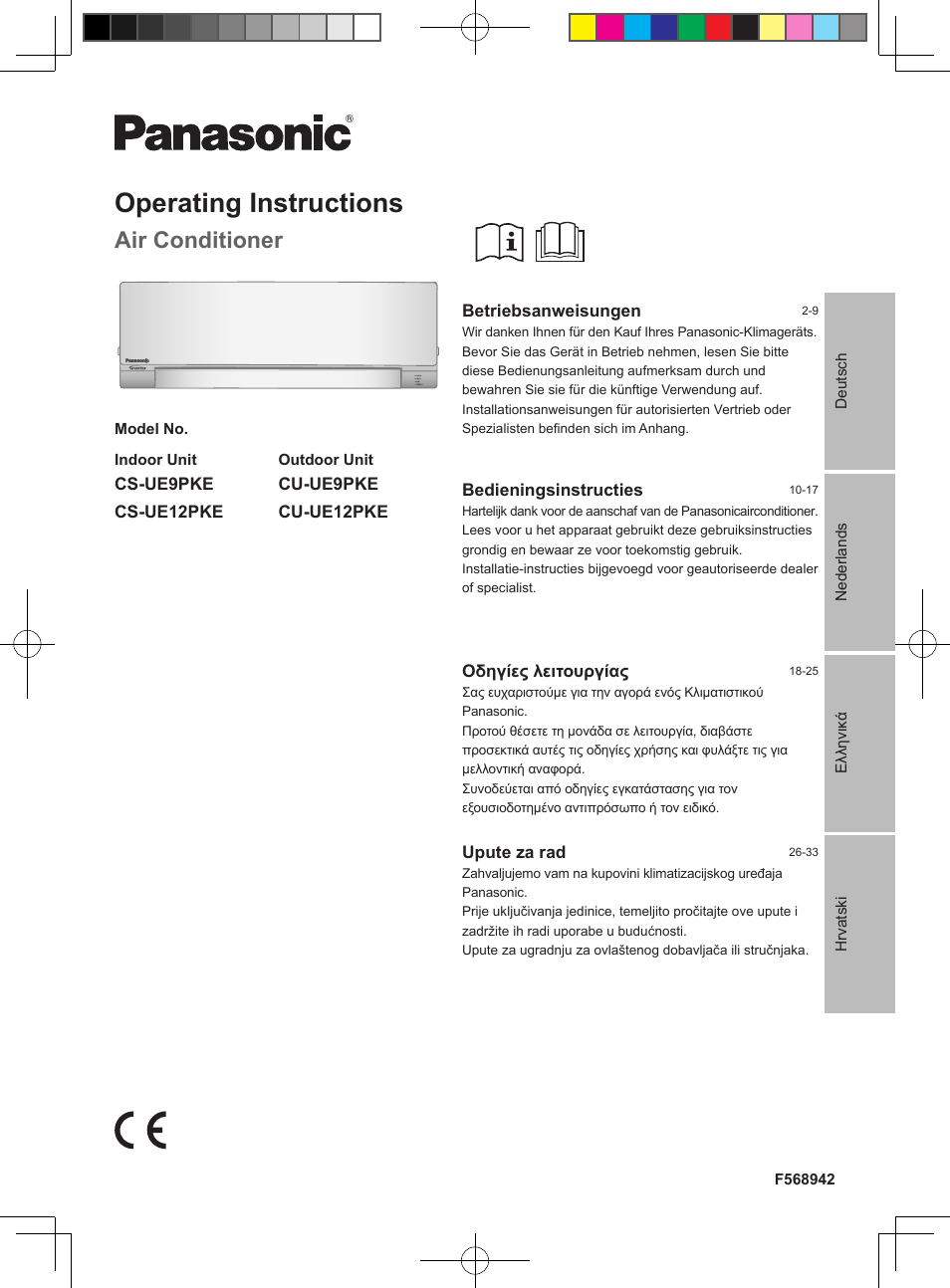 Panasonic®

Operating Instructions
Air Conditioner

Panasonic
Inverter

Model No.

Indoor Unit
CS-UE9PKE
CS-UE12PKE

Outdoor Unit
CU-UE9PKE
CU-UE12PKE

Betriebsanweisungen 2-9
Wir danken Ihnen für den Kauf Ihres Panasonic-Klimageräts. Bevor Sie das Gerät in Betrieb nehmen, lesen Sie bitte diese Bedienungsanleitung aufmerksam durch und bewahren Sie sie für die künftige Verwendung auf. Installationsanweisungen für autorisierten Vertrieb oder Spezialisten befinden sich im Anhang.

Deutsch

Bedieningsinstructies 10-17
Hartelijk dank voor de aanschaf van de Panasonicairconditioner. Lees voor u het apparaat gebruikt deze gebruiksinstructies grondig en bewaar ze voor toekomstig gebruik. Installatie-instructies bijgevoegd voor geautoriseerde dealer of specialist.

Nederlands

Οδηγίες λειτουργίας 18-25
Σας ευχαριστούμε για την αγορά ενός Κλιματιστικού Panasonic.
Προτού θέσετε τη μονάδα σε λειτουργία, διαβάστε προσεκτικά αυτές τις οδηγίες χρήσης και φυλάξτε τις για μελλοντική αναφορά.
Συνοδεύεται από οδηγίες εγκατάστασης για τον εξουσιοδοτημένο αντιπρόσωπο ή τον ειδικό.

Ελληνικά

Upute za rad 26-33
Zahvaljujemo vam na kupovini klimatizacijskog uređaja Panasonic.
Prije uključivanja jedinice, temeljito pročitajte ove upute i zadržite ih radi uporabe u budućnosti.
Upute za ugradnju za ovlaštenog dobavljača ili stručnjaka.

Hrvatski

CE

F568942